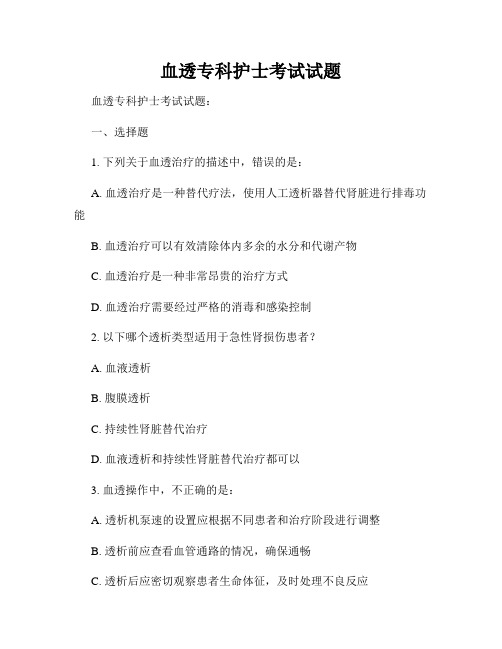 血透专科护士考试试题

血透专科护士考试试题：

一、选择题

1. 下列关于血透治疗的描述中，错误的是：

A. 血透治疗是一种替代疗法，使用人工透析器替代肾脏进行排毒功能

B. 血透治疗可以有效清除体内多余的水分和代谢产物

C. 血透治疗是一种非常昂贵的治疗方式

D. 血透治疗需要经过严格的消毒和感染控制

2. 以下哪个透析类型适用于急性肾损伤患者？

A. 血液透析

B. 腹膜透析

C. 持续性肾脏替代治疗

D. 血液透析和持续性肾脏替代治疗都可以

3. 血透操作中，不正确的是：

A. 透析机泵速的设置应根据不同患者和治疗阶段进行调整

B. 透析前应查看血管通路的情况，确保通畅

C. 透析后应密切观察患者生命体征，及时处理不良反应